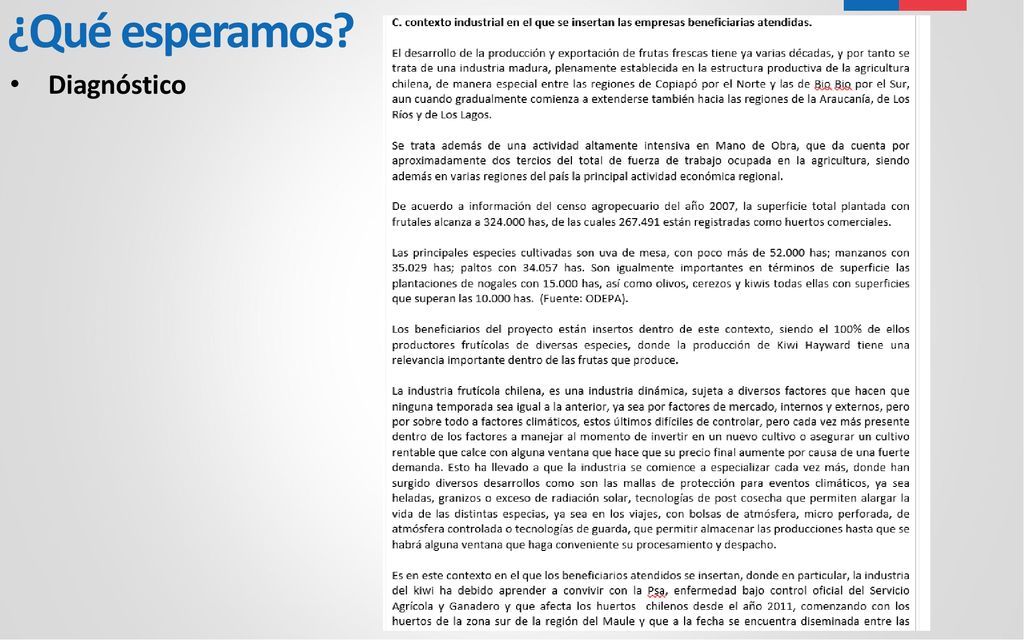 ¿Qué esperamos?

• Diagnóstico

C. contexto industrial en el que se insertan las empresas beneficiarias atendidas.

El desarrollo de la producción y exportación de frutas frescas tiene ya varias décadas, y por tanto se trata de una industria madura, plenamente establecida en la estructura productiva de la agricultura chilena, de manera especial entre las regiones de Copiapó por el Norte y las de Bio Bio por el Sur, aun cuando gradualmente comienza a extenderse también hacia las regiones de la Araucanía, de Los Ríos y de Los Lagos.

Se trata además de una actividad altamente intensiva en Mano de Obra, que da cuenta por aproximadamente dos tercios del total de fuerza de trabajo ocupada en la agricultura, siendo además en varias regiones del país la principal actividad económica regional.

De acuerdo a información del censo agropecuario del año 2007, la superficie total plantada con frutales alcanza a 324.000 has, de las cuales 267.491 están registradas como huertos comerciales.

Las principales especies cultivadas son uva de mesa, con poco más de 52.000 has; manzanos con 35.029 has; paltos con 34.057 has. Son igualmente importantes en términos de superficie las plantaciones de nogales con 15.000 has, así como olivos, cerezos y kiwis todas ellas con superficies que superan las 10.000 has. (Fuente: ODEPA).

Los beneficiarios del proyecto están insertos dentro de este contexto, siendo el 100% de ellos productores frutícolas de diversas especies, donde la producción de Kiwi Hayward tiene una relevancia importante dentro de las frutas que produce.

La industria frutícola chilena, es una industria dinámica, sujeta a diversos factores que hacen que ninguna temporada sea igual a la anterior, ya sea por factores de mercado, internos y externos, pero por sobre todo a factores climáticos, estos últimos difíciles de controlar, pero cada vez más presente dentro de los factores a manejar al momento de invertir en un nuevo cultivo o asegurar un cultivo rentable que calce con alguna ventana que hace que su precio final aumente por causa de una fuerte demanda. Esto ha llevado a que la industria se comience a especializar cada vez más, donde han surgido diversos desarrollos como son las mallas de protección para eventos climáticos, ya sea heladas, granizos o exceso de radiación solar, tecnologías de post cosecha que permiten alargar la vida de las distintas especias, ya sea en los viajes, con bolsas de atmósfera, micro perforada, de atmósfera controlada o tecnologías de guarda, que permitir almacenar las producciones hasta que se habrá alguna ventana que haga conveniente su procesamiento y despacho.

Es en este contexto en el que los beneficiarios atendidos se insertan, donde en particular, la industria del kiwi ha debido aprender a convivir con la Psa, enfermedad bajo control oficial del Servicio Agrícola y Ganadero y que afecta los huertos chilenos desde el año 2011, comenzando con los huertos de la zona sur de la región del Maule y que a la fecha se encuentra diseminada entre las